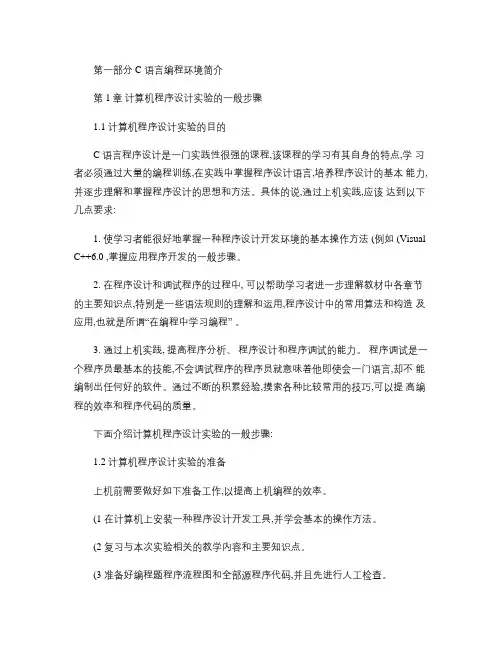 第一部分 C 语言编程环境简介

第 1 章 计算机程序设计实验的一般步骤

1.1 计算机程序设计实验的目的

C 语言程序设计是一门实践性很强的课程,该课程的学习有其自身的特点,学 习者必须通过大量的编程训练,在实践中掌握程序设计语言,培养程序设计的基本 能力,并逐步理解和掌握程序设计的思想和方法。具体的说,通过上机实践,应该 达到以下几点要求:

1. 使学习者能很好地掌握一种程序设计开发环境的基本操作方法 (例如 (Visual C++6.0 ,掌握应用程序开发的一般步骤。

2. 在程序设计和调试程序的过程中, 可以帮助学习者进一步理解教材中各章节的主要知识点,特别是一些语法规则的理解和运用,程序设计中的常用算法和构造 及应用,也就是所谓“在编程中学习编程” 。

3. 通过上机实践, 提高程序分析、 程序设计和程序调试的能力。 程序调试是一个程序员最基本的技能,不会调试程序的程序员就意味着他即使会一门语言,却不 能编制出任何好的软件。通过不断的积累经验,摸索各种比较常用的技巧,可以提 高编程的效率和程序代码的质量。

下面介绍计算机程序设计实验的一般步骤:

1.2 计算机程序设计实验的准备

上机前需要做好如下准备工作,以提高上机编程的效率。

(1 在计算机上安装一种程序设计开发工具,并学会基本的操作方法。

(2 复习与本次实验相关的教学内容和主要知识点。

(3 准备好编程题程序流程图和全部源程序代码,并且先进行人工检查。